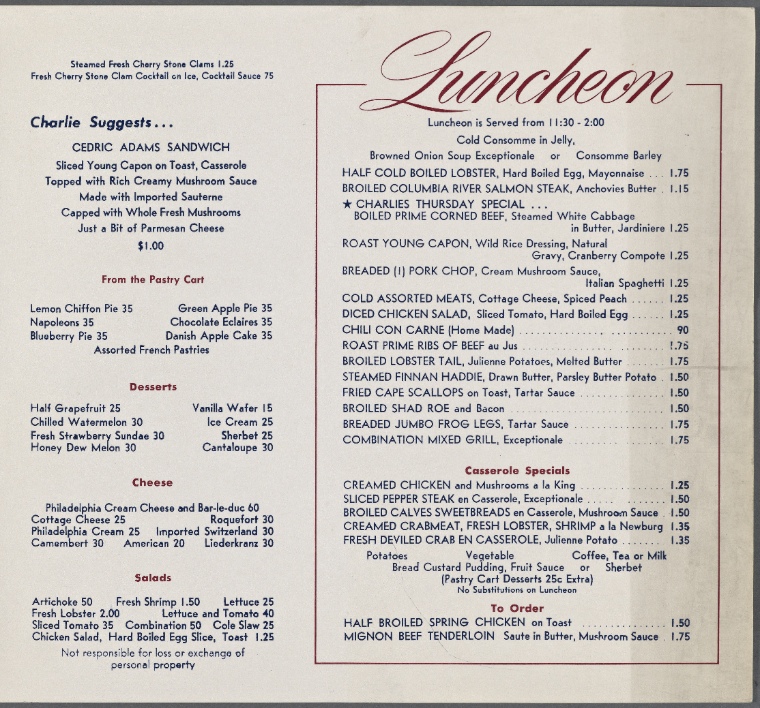 Steamed Fresh Cherry Stone Clams 1.25
Fresh Cherry Stone Clam Cocktail on Ice, Cocktail Sauce 75

Charlie Suggests...

CEDRIC ADAMS SANDWICH
Sliced Young Capon on Toast, Casserole
Topped with Rich Creamy Mushroom Sauce
Made with Imported Sauterne
Capped with Whole Fresh Mushrooms
Just a Bit of Parmesan Cheese
$1.00

From the Pastry Cart

Lemon Chiffon Pie 35 Green Apple Pie 35
Napoleons 35 Chocolate Eclaires 35
Blueberry Pie 35 Danish Apple Cake 35
Assorted French Pastries

Desserts

Half Grapefruit 25 Vanilla Wafer 15
Chilled Watermelon 30 Ice Cream 25
Fresh Strawberry Sundae 30 Sherbet 25
Honey Dew Melon 30 Cantaloupe 30

Cheese

Philadelphia Cream Cheese and Bar-le-duc 60
Cottage Cheese 25 Roquefort 30
Philadelphia Cream 25 Imported Switzerland 30
Camembert 30 American 20 Liederkranz 30

Salads

Artichoke 50 Fresh Shrimp 1.50 Lettuce 25
Fresh Lobster 2.00 Lettuce and Tomato 40
Sliced Tomato 35 Combination 50 Cole Slaw 25
Chicken Salad, Hard Boiled Egg Slice, Toast 1.25

Not responsible for loss or exchange of personal property

Luncheon

Luncheon is Served from 11:30 - 2:00
Cold Consomme in Jelly,
Browned Onion Soup Exceptionale or Consomme Barley

HALF COLD BOILED LOBSTER, Hard Boiled Egg, Mayonnaise 1.75
BROILED COLUMBIA RIVER SALMON STEAK, Anchovies Butter 1.15
★ CHARLIES THURSDAY SPECIAL ...
BOILED PRIME CORNED BEEF, Steamed White Cabbage in Butter, Jardiniere 1.25
ROAST YOUNG CAPON, Wild Rice Dressing, Natural Gravy, Cranberry Compote 1.25
BREADED (1) PORK CHOP, Cream Mushroom Sauce, Italian Spaghetti 1.25
COLD ASSORTED MEATS, Cottage Cheese, Spiced Peach 1.25
DICED CHICKEN SALAD, Sliced Tomato, Hard Boiled Egg 1.25
CHILI CON CARNE (Home Made) 90
ROAST PRIME RIBS OF BEEF au Jus 1.75
BROILED LOBSTER TAIL, Julienne Potatoes, Melted Butter 1.75
STEAMED FINNAN HADDIE, Drawn Butter, Parsley Butter Potato 1.50
FRIED CAPE SCALLOPS on Toast, Tartar Sauce 1.50
BROILED SHAD ROE and Bacon 1.50
BREADED JUMBO FROG LEGS, Tartar Sauce 1.75
COMBINATION MIXED GRILL, Exceptionale 1.75

Casserole Specials

CREAMED CHICKEN and Mushrooms a la King 1.25
SLICED PEPPER STEAK en Casserole, Exceptionale 1.50
BROILED CALVES SWEETBREADS en Casserole, Mushroom Sauce 1.50
CREAMED CRABMEAT, FRESH LOBSTER, SHRIMP a la Newburg 1.35
FRESH DEVILED CRAB EN CASSEROLE, Julienne Potato 1.35

Potatoes Vegetable Coffee, Tea or Milk
Bread Custard Pudding, Fruit Sauce or Sherbet
(Pastry Cart Desserts 25c Extra)
No Substitutions on Luncheon

To Order

HALF BROILED SPRING CHICKEN on Toast 1.50
MIGNON BEEF TENDERLOIN Saute in Butter, Mushroom Sauce 1.75